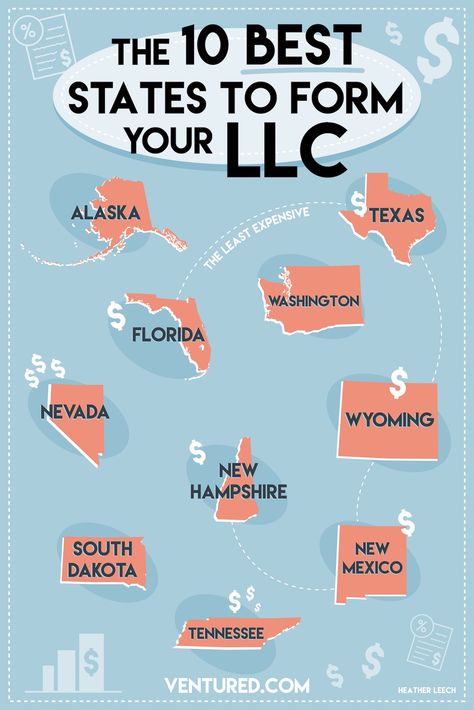 THE 10 BEST STATES TO FORM YOUR LLC

ALASKA

TEXAS

THE LEAST EXPENSIVE

WASHINGTON

FLORIDA

NEVADA

WYOMING

NEW HAMPSHIRE

SOUTH DAKOTA

NEW MEXICO

TENNESSEE

VENTURED.COM

HEATHER LEECH